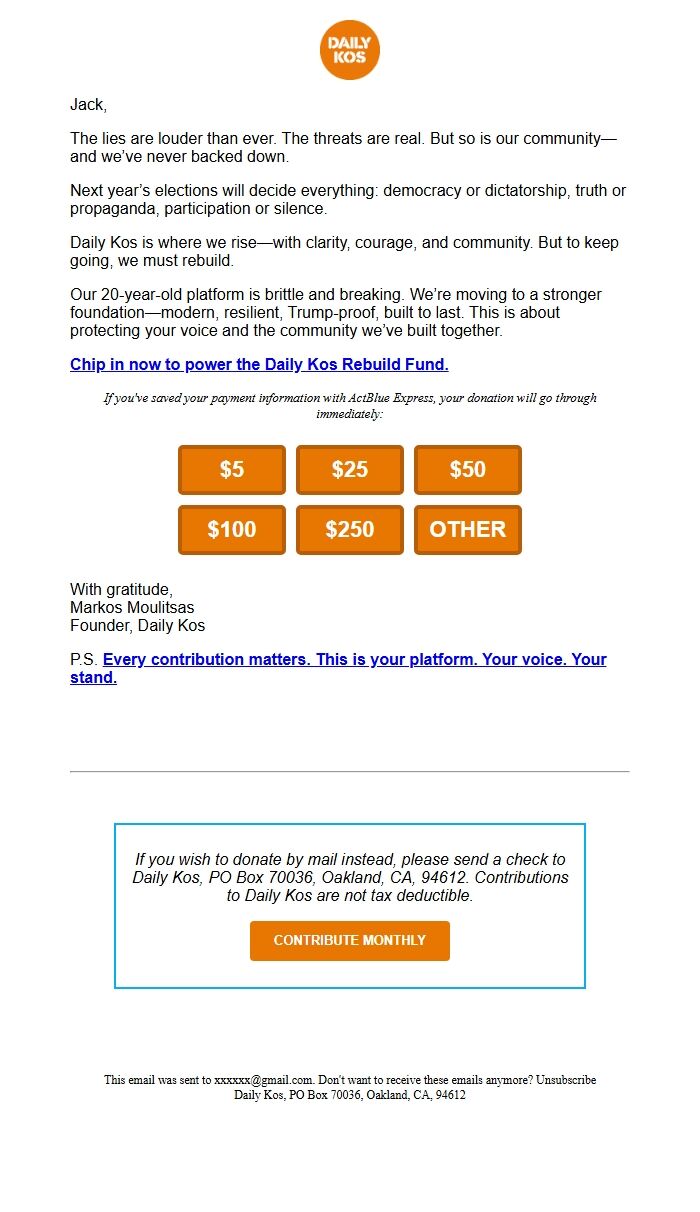 DAILY KOS

Jack,

The lies are louder than ever. The threats are real. But so is our community—and we've never backed down.

Next year's elections will decide everything: democracy or dictatorship, truth or propaganda, participation or silence.

Daily Kos is where we rise—with clarity, courage, and community. But to keep going, we must rebuild.

Our 20-year-old platform is brittle and breaking. We're moving to a stronger foundation—modern, resilient, Trump-proof, built to last. This is about protecting your voice and the community we've built together.

Chip in now to power the Daily Kos Rebuild Fund.

If you've saved your payment information with ActBlue Express, your donation will go through immediately:

$5 $25 $50
$100 $250 OTHER

With gratitude,
Markos Moulitsas
Founder, Daily Kos

P.S. Every contribution matters. This is your platform. Your voice. Your stand.

If you wish to donate by mail instead, please send a check to Daily Kos, PO Box 70036, Oakland, CA, 94612. Contributions to Daily Kos are not tax deductible.

CONTRIBUTE MONTHLY

This email was sent to xxxxxx@gmail.com. Don't want to receive these emails anymore? Unsubscribe
Daily Kos, PO Box 70036, Oakland, CA, 94612